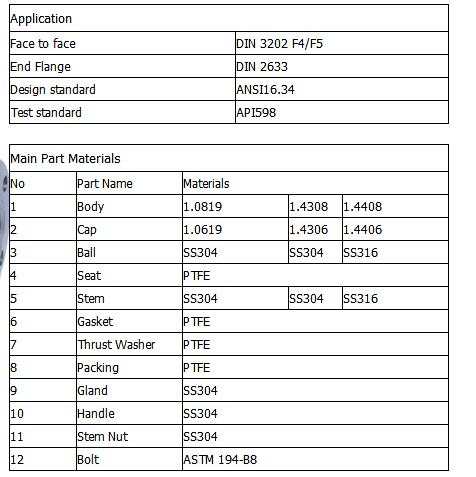 | Application | |
|---|---|
| Face to face | DIN 3202 F4/F5 |
| End Flange | DIN 2633 |
| Design standard | ANSI16.34 |
| Test standard | API598 |

| Main Part Materials | | | | |
|---|---|---|---|---|
| No | Part Name | Materials | | |
| 1 | Body | 1.0819 | 1.4308 | 1.4408 |
| 2 | Cap | 1.0619 | 1.4306 | 1.4406 |
| 3 | Ball | SS304 | SS304 | SS316 |
| 4 | Seat | PTFE | | |
| 5 | Stem | SS304 | SS304 | SS316 |
| 6 | Gasket | PTFE | | |
| 7 | Thrust Washer | PTFE | | |
| 8 | Packing | PTFE | | |
| 9 | Gland | SS304 | | |
| 10 | Handle | SS304 | | |
| 11 | Stem Nut | SS304 | | |
| 12 | Bolt | ASTM 194-B8 | | |